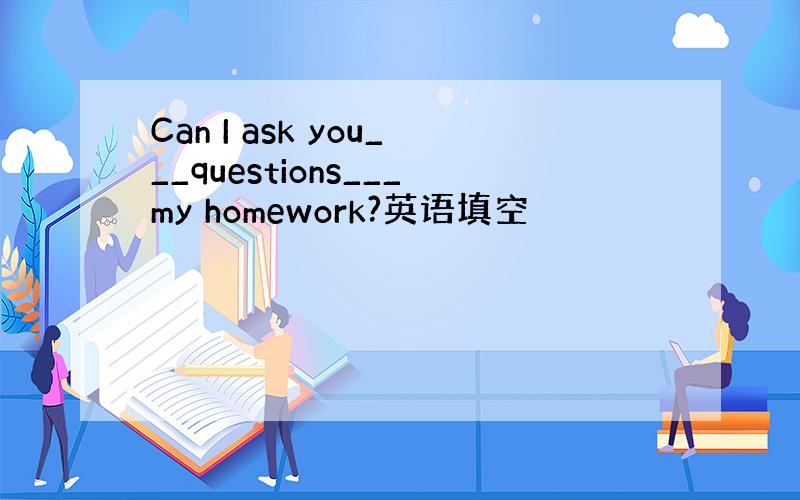 Can I ask you___questions___my homework?英语填空